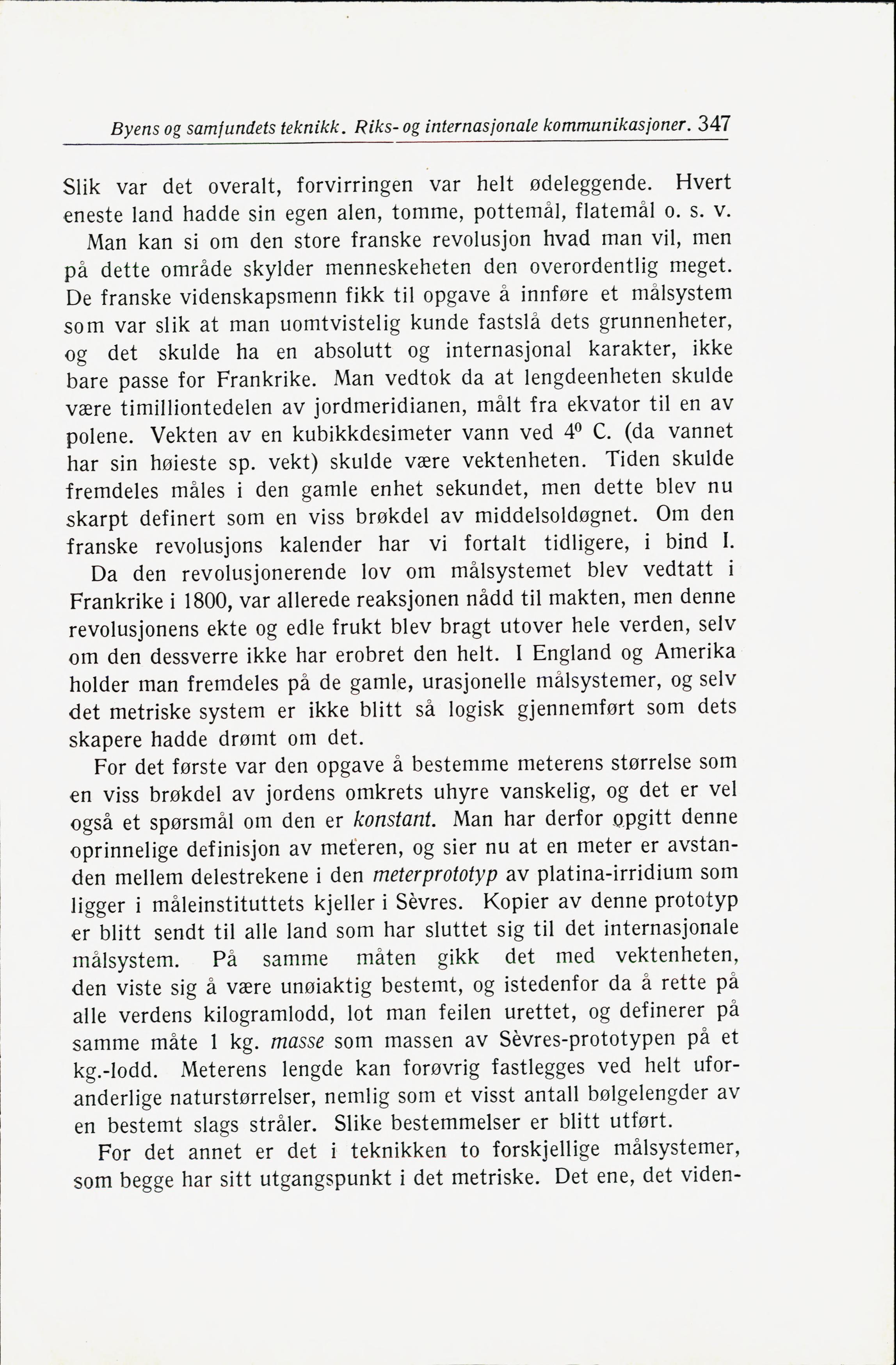 Byens og samfundets teknikk. Riks- og internasjonale kommunikasjoner. 347

Slik var det overalt, forvirringen var helt ødeleggende. Hvert eneste land hadde sin egen alen, tomme, pottemål, flatemål o. s. v.

Man kan si om den store franske revolusjon hvad man vil, men på dette område skylder menneskeheten den overordentlig meget. De franske videnskapsmenn fikk til opgave å innføre et målsystem som var slik at man uomtvistelig kunde fastslå dets grunnenheter, og det skulde ha en absolutt og internasjonal karakter, ikke bare passe for Frankrike. Man vedtok da at lengdeenheten skulde være timilliontedelen av jordmeridianen, målt fra ekvator til en av polene. Vekten av en kubikkdesimeter vann ved $4^0$ C. (da vannet har sin høieste sp. vekt) skulde være vektenheten. Tiden skulde fremdeles måles i den gamle enhet sekundet, men dette blev nu skarpt definert som en viss brøkdel av middelsoldøgnet. Om den franske revolusjons kalender har vi fortalt tidligere, i bind I.

Da den revolusjonerende lov om målsystemet blev vedtatt i Frankrike i 1800, var allerede reaksjonen nådd til makten, men denne revolusjonens ekte og edle frukt blev bragt utover hele verden, selv om den dessverre ikke har erobret den helt. I England og Amerika holder man fremdeles på de gamle, urasjonelle målsystemer, og selv det metriske system er ikke blitt så logisk gjennemført som dets skapere hadde drømt om det.

For det første var den opgave å bestemme meterens størrelse som en viss brøkdel av jordens omkrets uhyre vanskelig, og det er vel også et spørsmål om den er konstant. Man har derfor opgitt denne oprinnelige definisjon av meteren, og sier nu at en meter er avstanden mellem delestrekene i den meterprototyp av platina-irridium som ligger i måleinstituttets kjeller i Sèvres. Kopier av denne prototyp er blitt sendt til alle land som har sluttet sig til det internasjonale målsystem. På samme måten gikk det med vektenheten, den viste sig å være unøiaktig bestemt, og istedenfor da å rette på alle verdens kilogramlodd, lot man feilen urettet, og definerer på samme måte 1 kg. masse som massen av Sèvres-prototypen på et kg.-lodd. Meterens lengde kan forøvrig fastlegges ved helt uforanderlige naturstørrelser, nemlig som et visst antall bølgelengder av en bestemt slags stråler. Slike bestemmelser er blitt utført.

For det annet er det i teknikken to forskjellige målsystemer, som begge har sitt utgangspunkt i det metriske. Det ene, det viden-